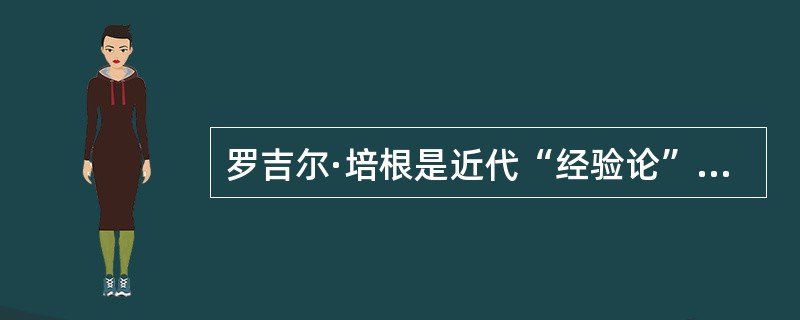 罗吉尔·培根是近代“经验论”...